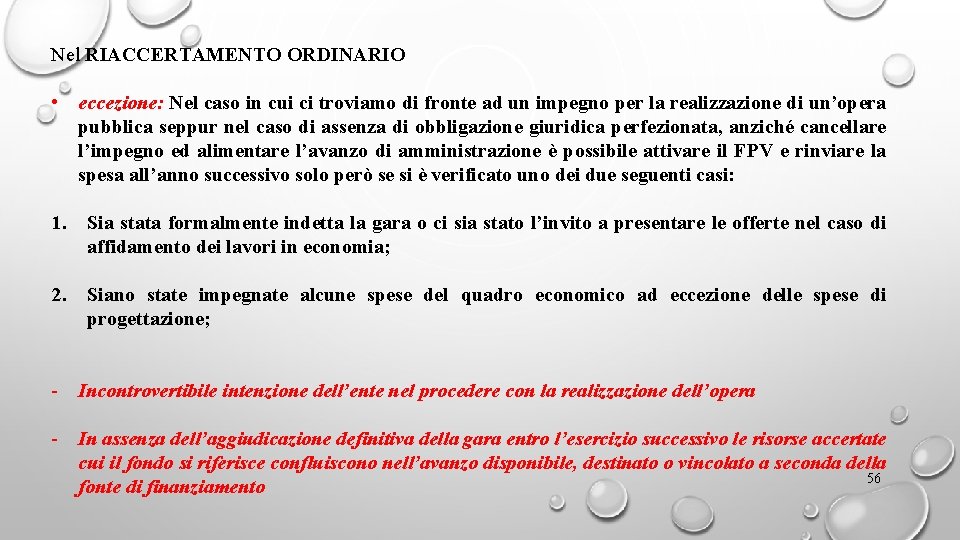 Nel RIACCERTAMENTO ORDINARIO

• eccezione: Nel caso in cui ci troviamo di fronte ad un impegno per la realizzazione di un’opera pubblica seppur nel caso di assenza di obbligazione giuridica perfezionata, anziché cancellare l’impegno ed alimentare l’avanzo di amministrazione è possibile attivare il FPV e rinviare la spesa all’anno successivo solo però se si è verificato uno dei due seguenti casi:

1. Sia stata formalmente indetta la gara o ci sia stato l’invito a presentare le offerte nel caso di affidamento dei lavori in economia;

2. Siano state impegnate alcune spese del quadro economico ad eccezione delle spese di progettazione;

- Incontrovertibile intenzione dell’ente nel procedere con la realizzazione dell’opera

- In assenza dell’aggiudicazione definitiva della gara entro l’esercizio successivo le risorse accertate cui il fondo si riferisce confluiscono nell’avanzo disponibile, destinato o vincolato a seconda della fonte di finanziamento

56